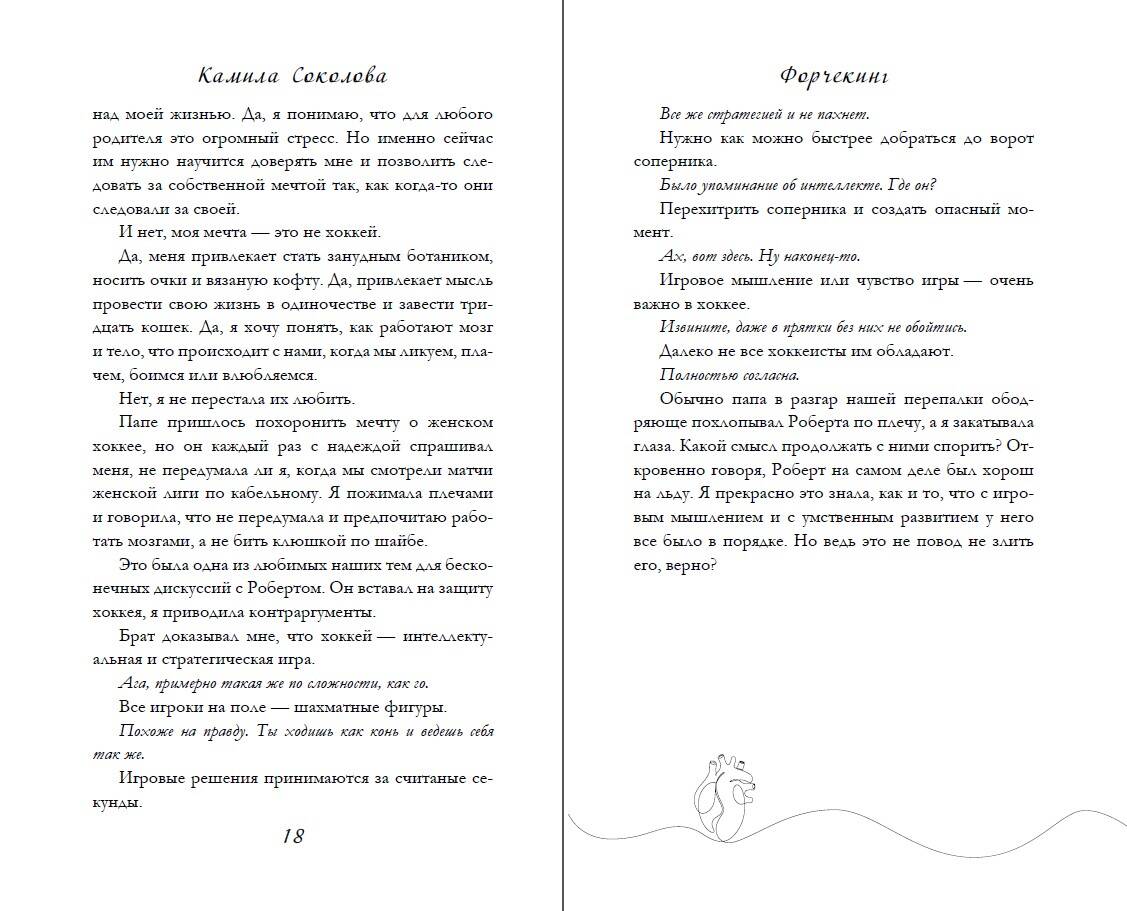 Камила Соколова

над моей жизнью. Да, я понимаю, что для любого родителя это огромный стресс. Но именно сейчас им нужно научится доверять мне и позволить следовать за собственной мечтой так, как когда-то они следовали за своей.

И нет, моя мечта — это не хоккей.

Да, меня привлекает стать занудным ботаником, носить очки и вязаную кофту. Да, привлекает мысль провести свою жизнь в одиночестве и завести тридцать кошек. Да, я хочу понять, как работают мозг и тело, что происходит с нами, когда мы ликуем, плачем, боимся или влюбляемся.

Нет, я не перестала их любить.

Папе пришлось похоронить мечту о женском хоккее, но он каждый раз с надеждой спрашивал меня, не передумала ли я, когда мы смотрели матчи женской лиги по кабельному. Я пожимала плечами и говорила, что не передумала и предпочитаю работать мозгами, а не бить клюшкой по шайбе.

Это была одна из любимых наших тем для бесконечных дискуссий с Робертом. Он вставал на защиту хоккея, я приводила контраргументы.

Брат доказывал мне, что хоккей — интеллектуальная и стратегическая игра.

Ага, примерно такая же по сложности, как го.

Все игроки на поле — шахматные фигуры.

Похоже на правду. Ты ходишь как конь и ведешь себя так же.

Игровые решения принимаются за считаные секунды.

18

Форчекинг

Все же стратегией и не пахнет.

Нужно как можно быстрее добраться до ворот соперника.

Было упоминание об интеллекте. Где он?

Перехитрить соперника и создать опасный момент.

Ах, вот здесь. Ну наконец-то.

Игровое мышление или чувство игры — очень важно в хоккее.

Извините, даже в прятки без них не обойтись.

Далеко не все хоккеисты им обладают.

Полностью согласна.

Обычно папа в разгар нашей перепалки ободряюще похлопывал Роберта по плечу, а я закатывала глаза. Какой смысл продолжать с ними спорить? Откровенно говоря, Роберт на самом деле был хорош на льду. Я прекрасно это знала, как и то, что с игровым мышлением и с умственным развитием у него все было в порядке. Но ведь это не повод не злить его, верно?